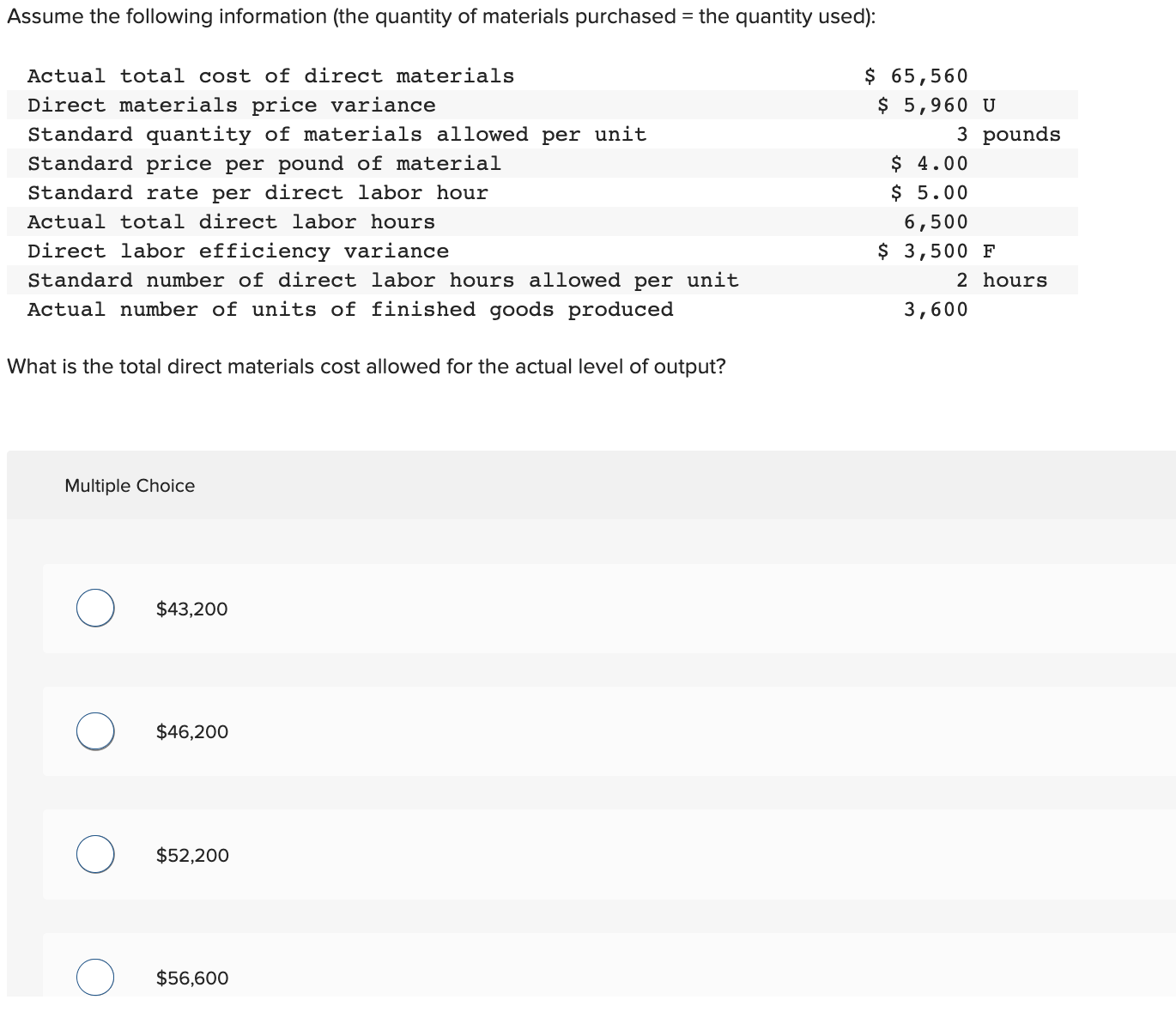 Assume the following information (the quantity of materials purchased = the quantity used):

| | |
|---|---|
| Actual total cost of direct materials | \$ 65,560 |
| Direct materials price variance | \$ 5,960 U |
| Standard quantity of materials allowed per unit | 3 pounds |
| Standard price per pound of material | \$ 4.00 |
| Standard rate per direct labor hour | \$ 5.00 |
| Actual total direct labor hours | 6,500 |
| Direct labor efficiency variance | \$ 3,500 F |
| Standard number of direct labor hours allowed per unit | 2 hours |
| Actual number of units of finished goods produced | 3,600 |

What is the total direct materials cost allowed for the actual level of output?

Multiple Choice

\$43,200

\$46,200

\$52,200

\$56,600